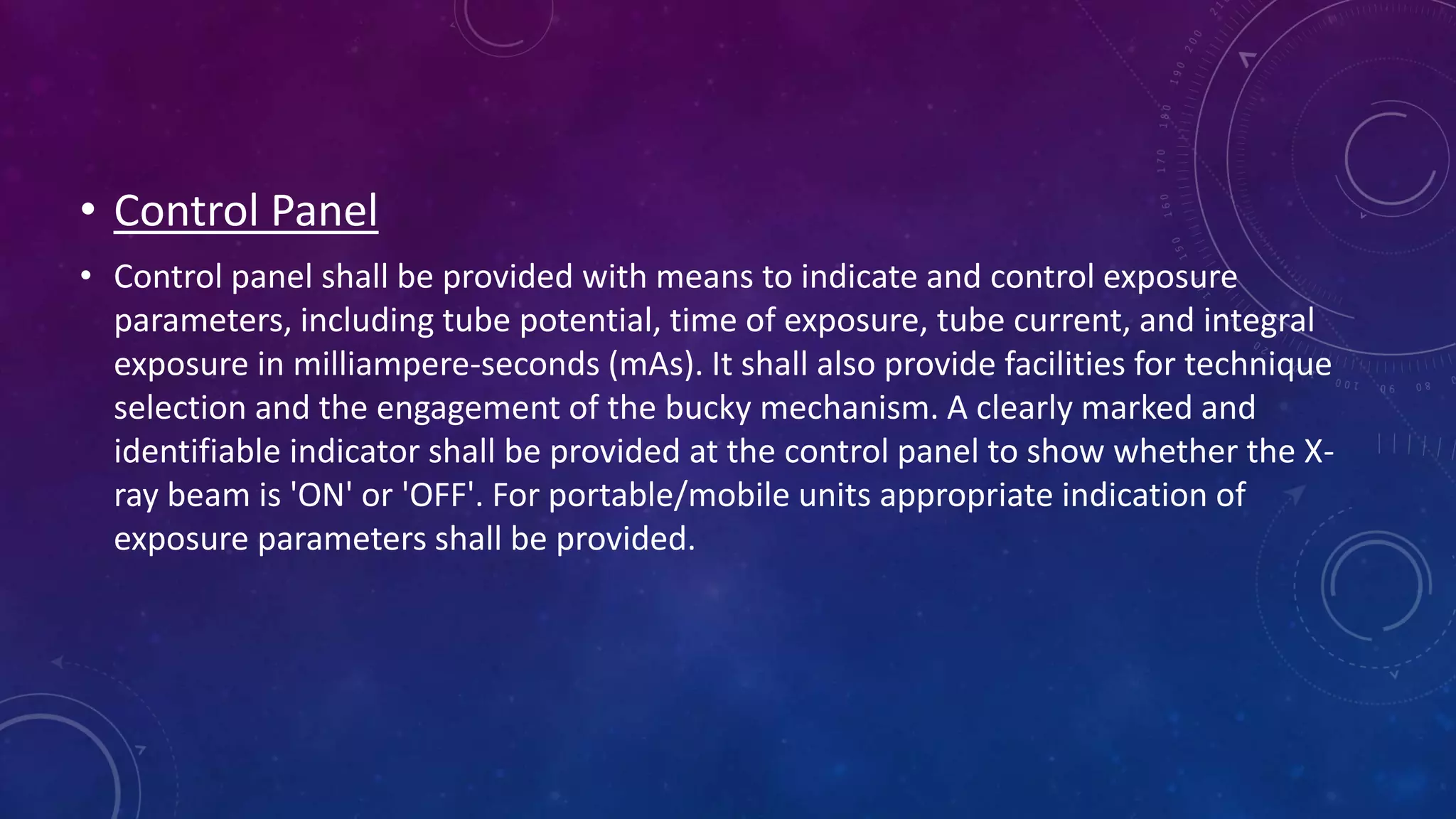 • Control Panel

• Control panel shall be provided with means to indicate and control exposure parameters, including tube potential, time of exposure, tube current, and integral exposure in milliampere-seconds (mAs). It shall also provide facilities for technique selection and the engagement of the bucky mechanism. A clearly marked and identifiable indicator shall be provided at the control panel to show whether the X-ray beam is 'ON' or 'OFF'. For portable/mobile units appropriate indication of exposure parameters shall be provided.